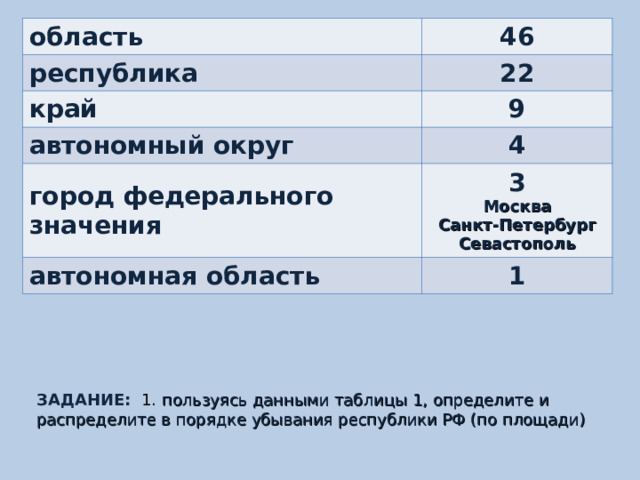 | область | 46 |
|---|---|
| республика | 22 |
| край | 9 |
| автономный округ | 4 |
| город федерального значения | 3 Москва Санкт-Петербург Севастополь |
| автономная область | 1 |

ЗАДАНИЕ: 1. пользуясь данными таблицы 1, определите и распределите в порядке убывания республики РФ (по площади)